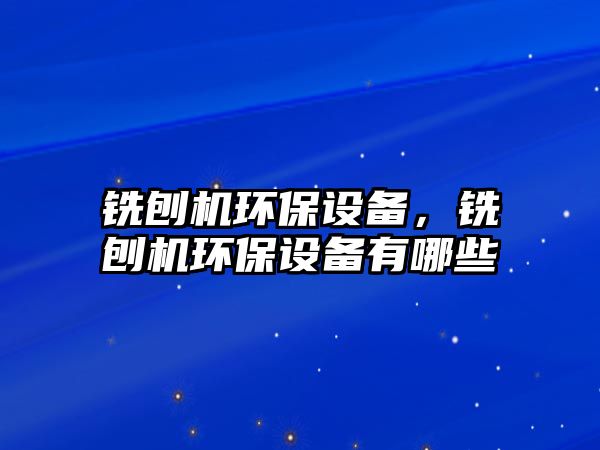 铣刨机环保设备，铣刨机环保设备有哪些